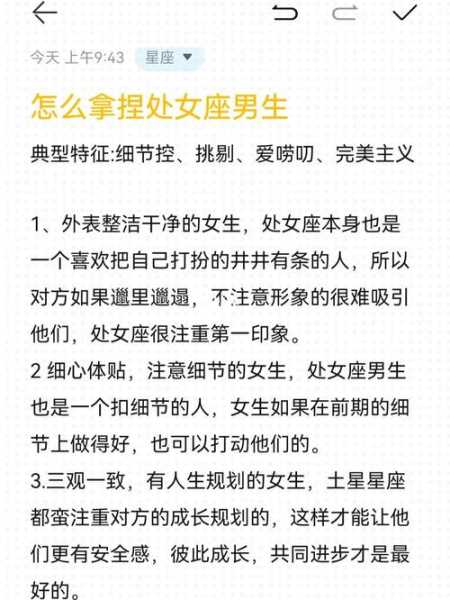 今天 上午9:43 星座

怎么拿捏处女座男生

典型特征:细节控、挑剔、爱唠叨、完美主义

1、外表整洁干净的女生，处女座本身也是一个喜欢把自己打扮的井井有条的人，所以对方如果邋里邋遢，不注意形象的很难吸引他们，处女座很注重第一印象。
2 细心体贴，注意细节的女生，处女座男生也是一个扣细节的人，女生如果在前期的细节上做得好，也可以打动他们的。
3.三观一致，有人生规划的女生，土星星座都蛮注重对方的成长规划的，这样才能让他们更有安全感，彼此成长，共同进步才是最好的。